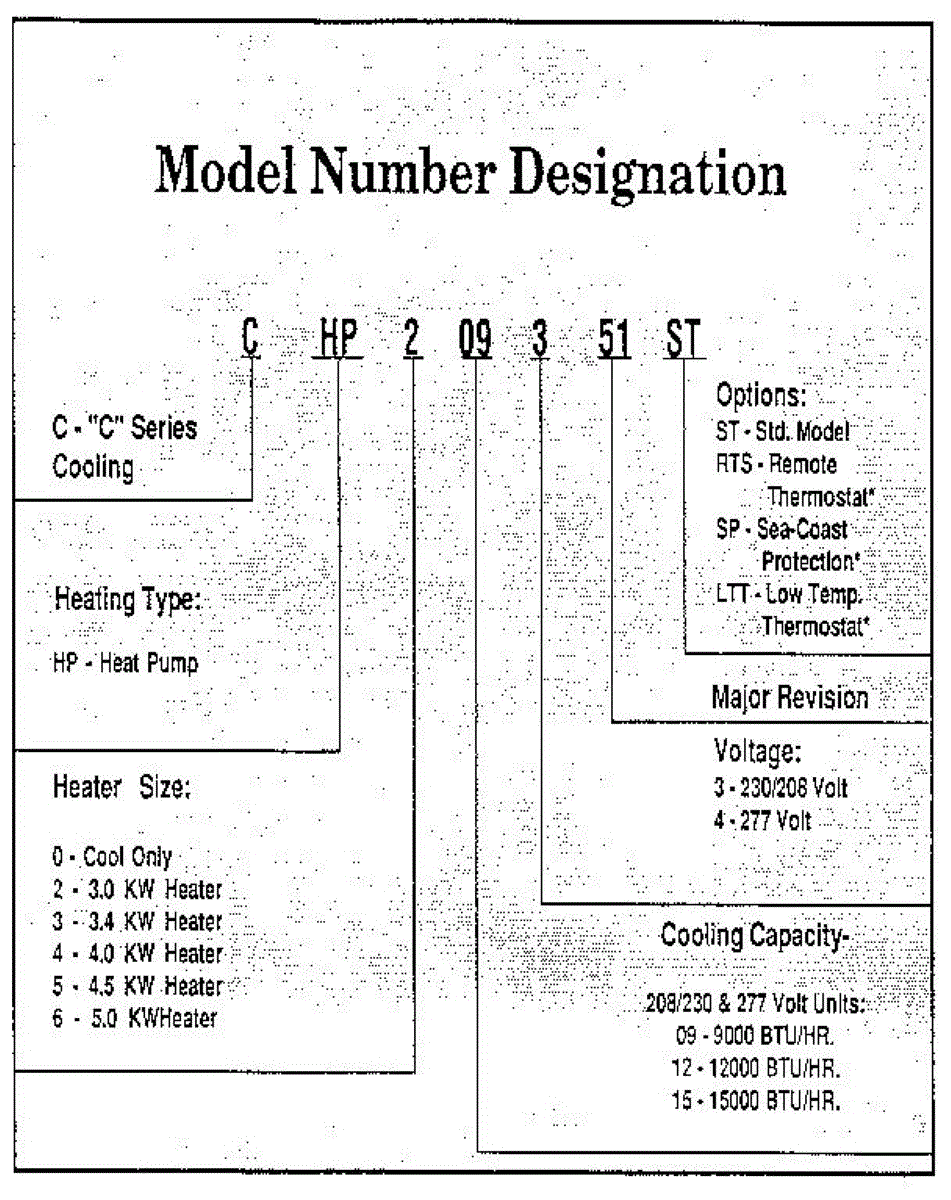 Model Number Designation

C HP 2 09 3 51 ST

C - "C" Series Cooling

Heating Type:

HP - Heat Pump

Heater Size:

0 - Cool Only
2 - 3.0 KW Heater
3 - 3.4 KW Heater
4 - 4.0 KW Heater
5 - 4.5 KW Heater
6 - 5.0 KWHeater

Options:
ST - Std. Model
RTS - Remote Thermostat*
SP - Sea-Coast Protection*
LTT - Low Temp. Thermostat*

Major Revision

Voltage:
3 - 230/208 Volt
4 - 277 Volt

Cooling Capacity-

208/230 & 277 Volt Units:
09 - 9000 BTU/HR.
12 - 12000 BTU/HR.
15 - 15000 BTU/HR.